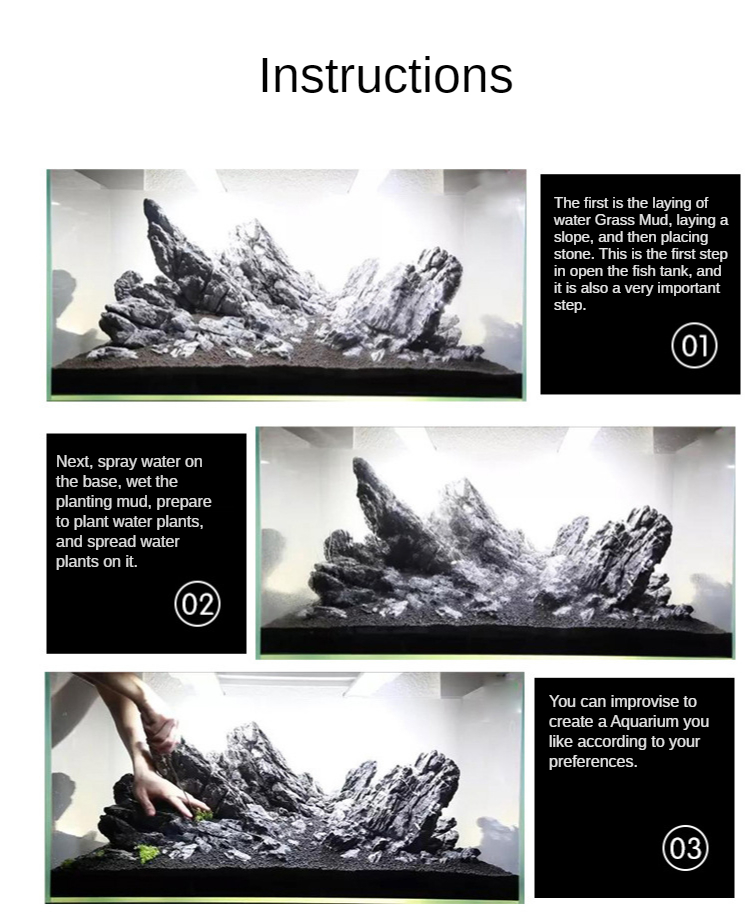 Instructions

The first is the laying of water Grass Mud, laying a slope, and then placing stone. This is the first step in open the fish tank, and it is also a very important step.

01

Next, spray water on the base, wet the planting mud, prepare to plant water plants, and spread water plants on it.

02

You can improvise to create a Aquarium you like according to your preferences.

03